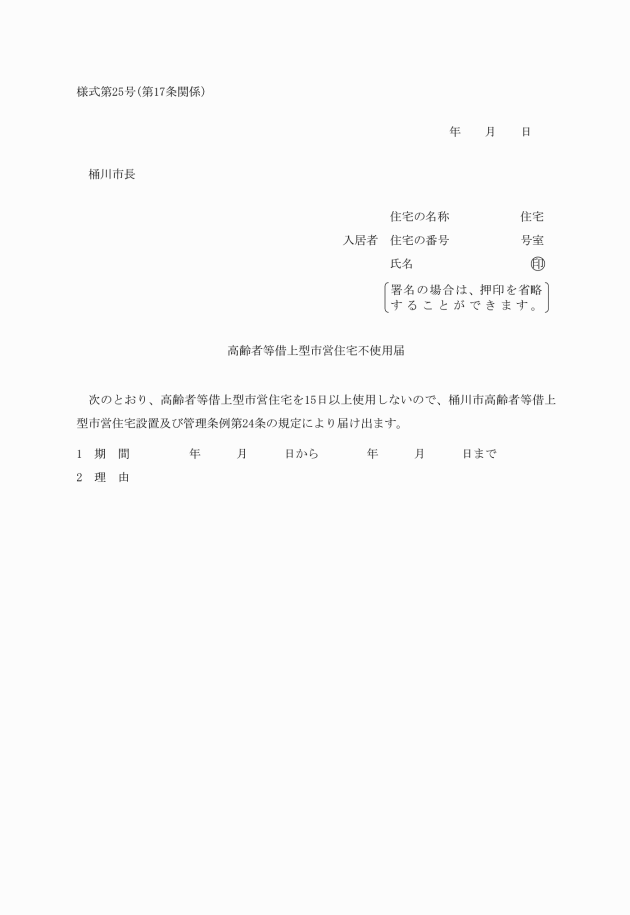 様式第25号(第17条関係)

年　　月　　日

桶川市長

住宅の名称　　　　　　住宅

入居者　住宅の番号　　　　　　号室

氏名　　　　　　　　　　　印

署名の場合は、押印を省略することができます。

高齢者等借上型市営住宅不使用届

次のとおり、高齢者等借上型市営住宅を15日以上使用しないので、桶川市高齢者等借上型市営住宅設置及び管理条例第24条の規定により届け出ます。

1　期　間　　　　年　　　月　　　日から　　　　年　　　月　　　日まで

2　理　由